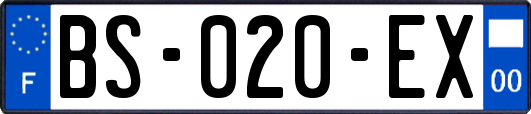 F
BS-020-EX
00